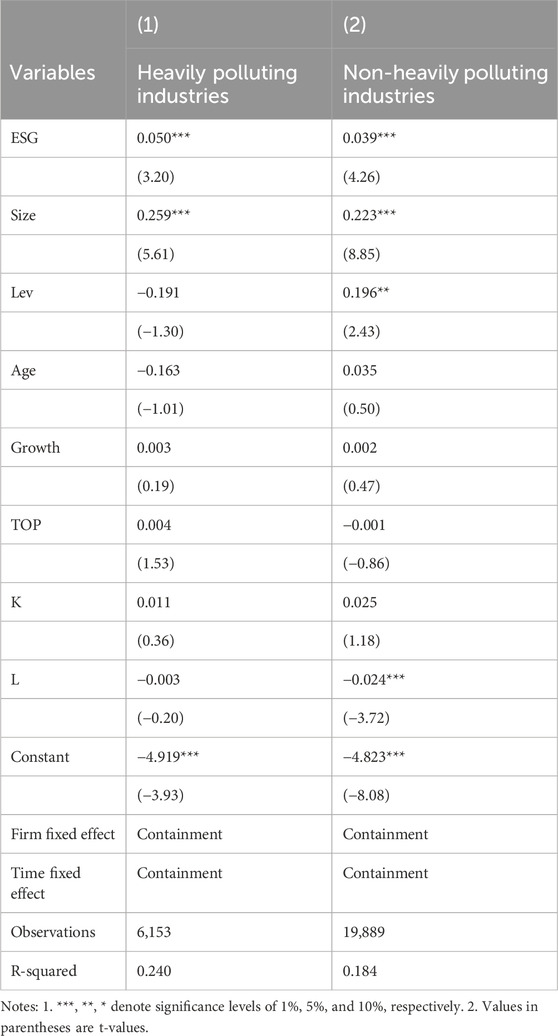 | Variables | (1) Heavily polluting industries | (2) Non-heavily polluting industries |
|---|---|---|
| ESG | 0.050*** | 0.039*** |
| | (3.20) | (4.26) |
| Size | 0.259*** | 0.223*** |
| | (5.61) | (8.85) |
| Lev | −0.191 | 0.196** |
| | (−1.30) | (2.43) |
| Age | −0.163 | 0.035 |
| | (−1.01) | (0.50) |
| Growth | 0.003 | 0.002 |
| | (0.19) | (0.47) |
| TOP | 0.004 | −0.001 |
| | (1.53) | (−0.86) |
| K | 0.011 | 0.025 |
| | (0.36) | (1.18) |
| L | −0.003 | −0.024*** |
| | (−0.20) | (−3.72) |
| Constant | −4.919*** | −4.823*** |
| | (−3.93) | (−8.08) |
| Firm fixed effect | Containment | Containment |
| Time fixed effect | Containment | Containment |
| Observations | 6,153 | 19,889 |
| R-squared | 0.240 | 0.184 |

Notes: 1. ***, **, * denote significance levels of 1%, 5%, and 10%, respectively. 2. Values in parentheses are t-values.